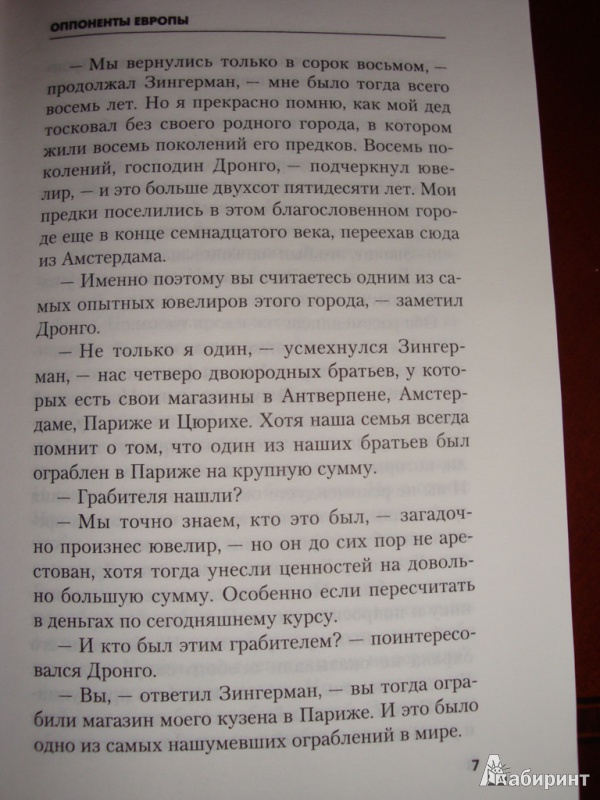 ОППОНЕНТЫ ЕВРОПЫ

— Мы вернулись только в сорок восьмом, — продолжал Зингерман, — мне было тогда всего восемь лет. Но я прекрасно помню, как мой дед тосковал без своего родного города, в котором жили восемь поколений его предков. Восемь поколений, господин Дронго, — подчеркнул ювелир, — и это больше двухсот пятидесяти лет. Мои предки поселились в этом благословенном городе еще в конце семнадцатого века, переехав сюда из Амстердама.

— Именно поэтому вы считаетесь одним из самых опытных ювелиров этого города, — заметил Дронго.

— Не только я один, — усмехнулся Зингерман, — нас четверо двоюродных братьев, у которых есть свои магазины в Антверпене, Амстердаме, Париже и Цюрихе. Хотя наша семья всегда помнит о том, что один из наших братьев был ограблен в Париже на крупную сумму.

— Грабителя нашли?

— Мы точно знаем, кто это был, — загадочно произнес ювелир, — но он до сих пор не арестован, хотя тогда унесли ценностей на довольно большую сумму. Особенно если пересчитать в деньгах по сегодняшнему курсу.

— И кто был этим грабителем? — поинтересовался Дронго.

— Вы, — ответил Зингерман, — вы тогда ограбили магазин моего кузена в Париже. И это было одно из самых нашумевших ограблений в мире.

7

Лабиринт